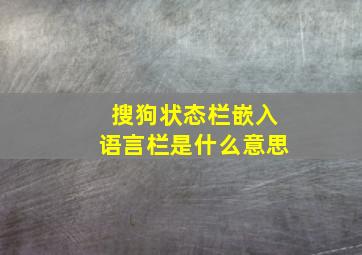 搜狗状态栏嵌入
语言栏是什么意思